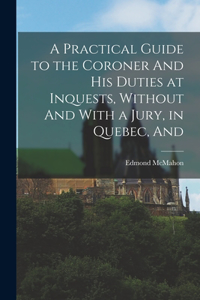 A Practical Guide to the Coroner And His Duties at Inquests, Without And With a Jury, in Quebec, And

Edmond McMahon